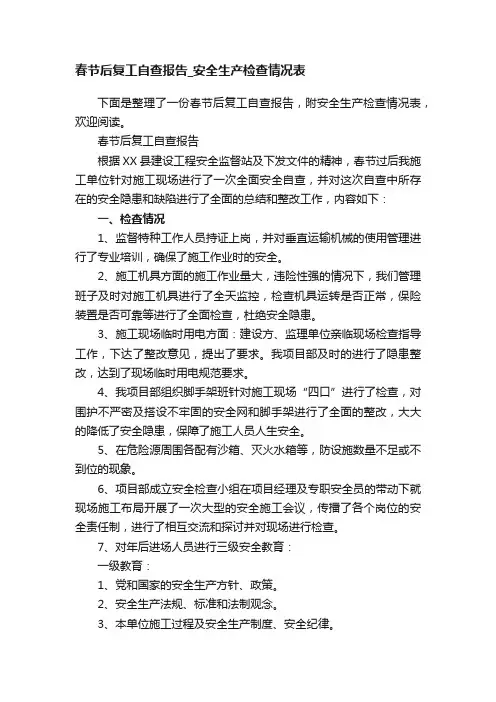 春节后复工自查报告_安全生产检查情况表

下面是整理了一份春节后复工自查报告，附安全生产检查情况表，欢迎阅读。

春节后复工自查报告

根据XX县建设工程安全监督站及下发文件的精神，春节过后我施工单位针对施工现场进行了一次全面安全自查，并对这次自查中所存在的安全隐患和缺陷进行了全面的总结和整改工作，内容如下：

一、检查情况

1、监督特种工作人员持证上岗，并对垂直运输机械的使用管理进行了专业培训，确保了施工作业时的安全。

2、施工机具方面的施工作业量大，违险性强的情况下，我们管理班子及时对施工机具进行了全天监控，检查机具运转是否正常，保险装置是否可靠等进行了全面检查，杜绝安全隐患。

3、施工现场临时用电方面：建设方、监理单位亲临现场检查指导工作，下达了整改意见，提出了要求。我项目部及时的进行了隐患整改，达到了现场临时用电规范要求。

4、我项目部组织脚手架班针对施工现场“四口”进行了检查，对围护不严密及搭设不牢固的安全网和脚手架进行了全面的整改，大大的降低了安全隐患，保障了施工人员人生安全。

5、在危险源周围各配有沙箱、灭火水箱等，防设施数量不足或不到位的现象。

6、项目部成立安全检查小组在项目经理及专职安全员的带动下就现场施工布局开展了一次大型的安全施工会议，传播了各个岗位的安全责任制，进行了相互交流和探讨并对现场进行检查。

7、对年后进场人员进行三级安全教育：

一级教育：

1、党和国家的安全生产方针、政策。

2、安全生产法规、标准和法制观念。

3、本单位施工过程及安全生产制度、安全纪律。